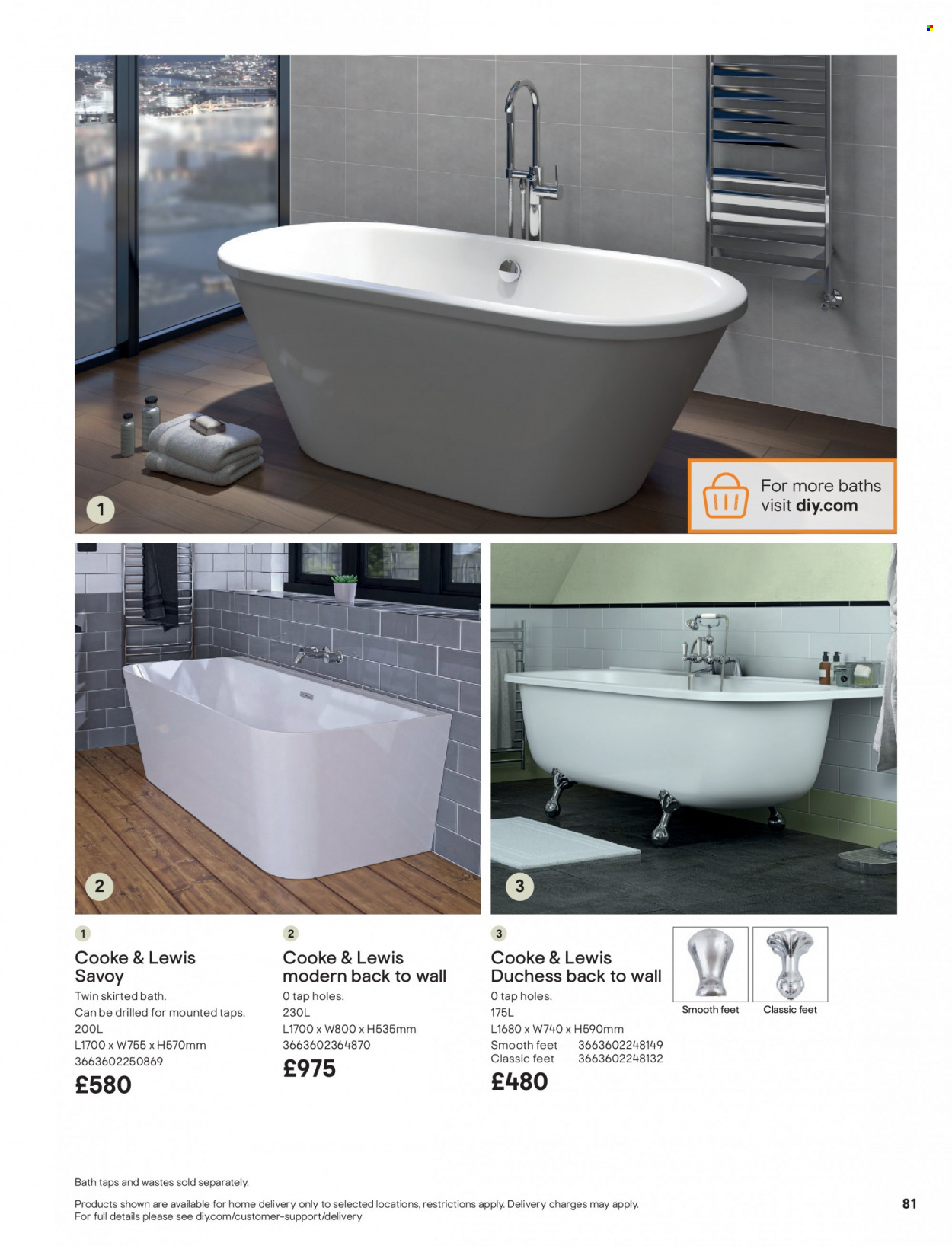 1

For more baths visit diy.com

2

3

1

Cooke & Lewis Savoy

Twin skirted bath.
Can be drilled for mounted taps.
200L
L1700 x W755 x H570mm
3663602250869

£580

2

Cooke & Lewis modern back to wall

0 tap holes.
230L
L1700 x W800 x H535mm
3663602364870

£975

3

Cooke & Lewis Duchess back to wall

0 tap holes.
175L
L1680 x W740 x H590mm
Smooth feet 3663602248149
Classic feet 3663602248132

£480

Smooth feet

Classic feet

Bath taps and wastes sold separately.

Products shown are available for home delivery only to selected locations, restrictions apply. Delivery charges may apply. For full details please see diy.com/customer-support/delivery

81